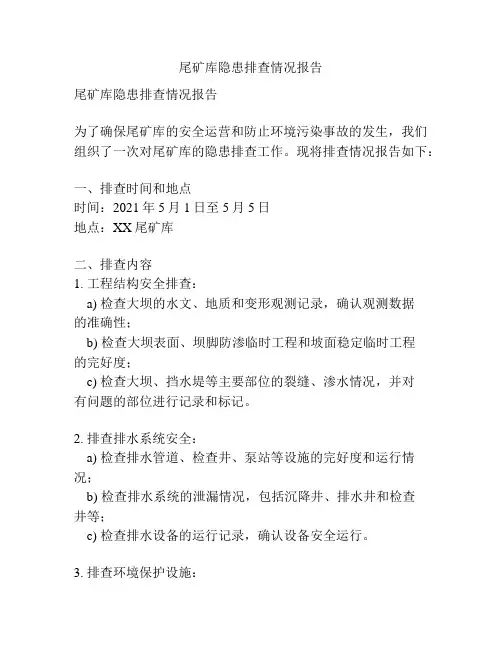 尾矿库隐患排查情况报告

尾矿库隐患排查情况报告

为了确保尾矿库的安全运营和防止环境污染事故的发生，我们组织了一次对尾矿库的隐患排查工作。现将排查情况报告如下：

一、排查时间和地点
时间：2021 年 5 月 1 日至 5 月 5 日
地点：XX 尾矿库

二、排查内容
1. 工程结构安全排查：
a) 检查大坝的水文、地质和变形观测记录，确认观测数据的准确性；
b) 检查大坝表面、坝脚防渗临时工程和坡面稳定临时工程的完好度；
c) 检查大坝、挡水堤等主要部位的裂缝、渗水情况，并对有问题的部位进行记录和标记。

2. 排查排水系统安全：
a) 检查排水管道、检查井、泵站等设施的完好度和运行情况；
b) 检查排水系统的泄漏情况，包括沉降井、排水井和检查井等；
c) 检查排水设备的运行记录，确认设备安全运行。

3. 排查环境保护设施：